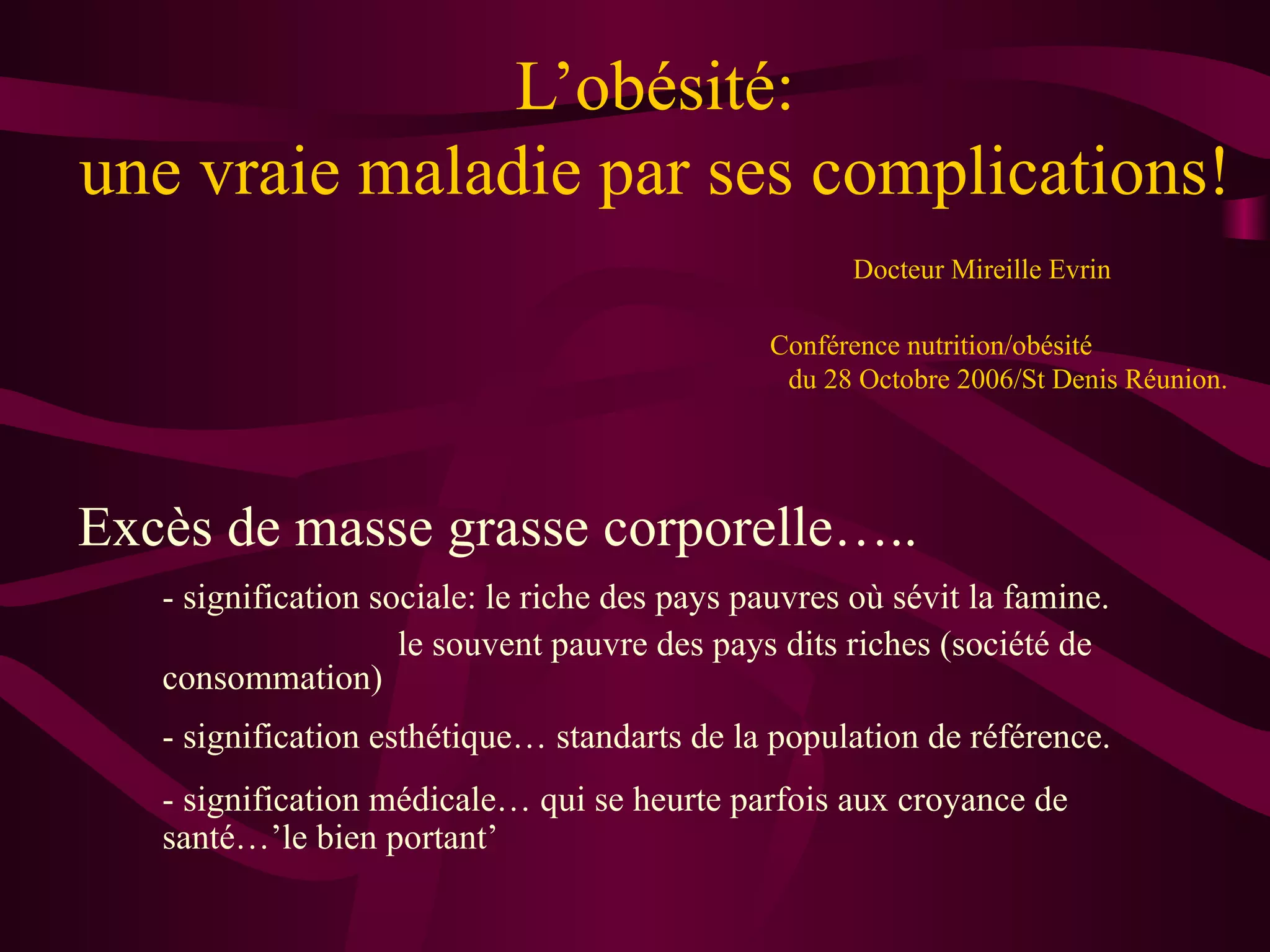 L’obésité:
une vraie maladie par ses complications!

Docteur Mireille Evrin

Conférence nutrition/obésité
du 28 Octobre 2006/St Denis Réunion.

Excès de masse grasse corporelle…..

- signification sociale: le riche des pays pauvres où sévit la famine.
le souvent pauvre des pays dits riches (société de consommation)

- signification esthétique… standarts de la population de référence.

- signification médicale… qui se heurte parfois aux croyance de santé…’le bien portant’